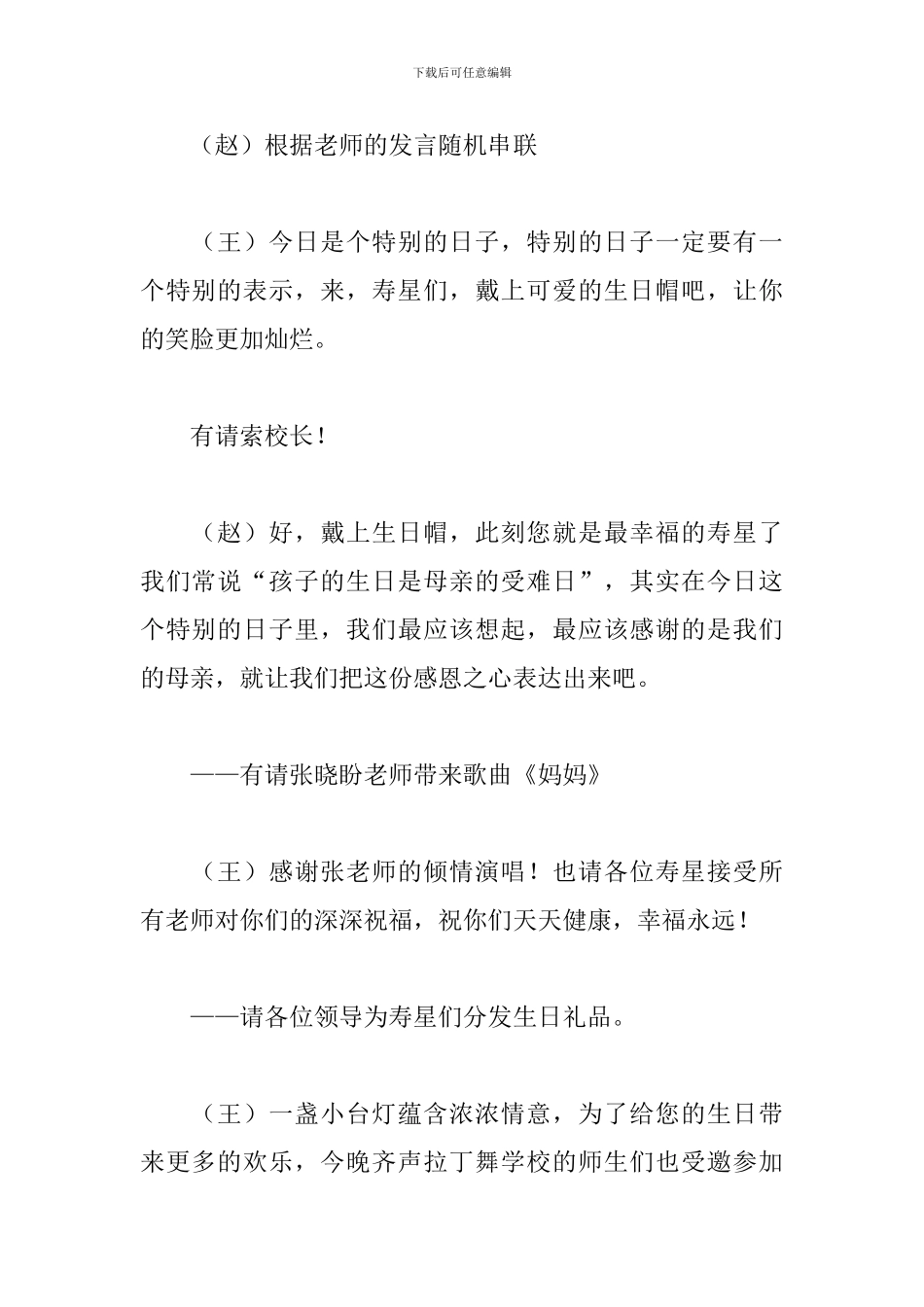 下载后可任意编辑

（赵）根据老师的发言随机串联

（王）今日是个特别的日子，特别的日子一定要有一个特别的表示，来，寿星们，戴上可爱的生日帽吧，让你的笑脸更加灿烂。

有请索校长！

（赵）好，戴上生日帽，此刻您就是最幸福的寿星了我们常说“孩子的生日是母亲的受难日”，其实在今日这个特别的日子里，我们最应该想起，最应该感谢的是我们的母亲，就让我们把这份感恩之心表达出来吧。

——有请张晓盼老师带来歌曲《妈妈》

（王）感谢张老师的倾情演唱！也请各位寿星接受所有老师对你们的深深祝福，祝你们天天健康，幸福永远！

——请各位领导为寿星们分发生日礼品。

（王）一盏小台灯蕴含浓浓情意，为了给您的生日带来更多的欢乐，今晚齐声拉丁舞学校的师生们也受邀参加